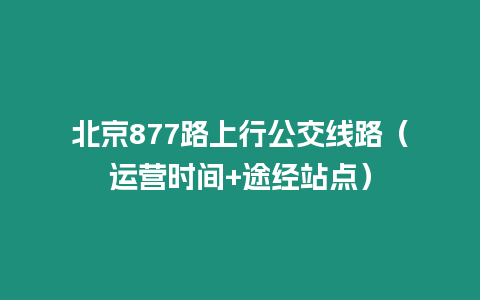 北京877路上行公交线路（运营时间+途经站点）